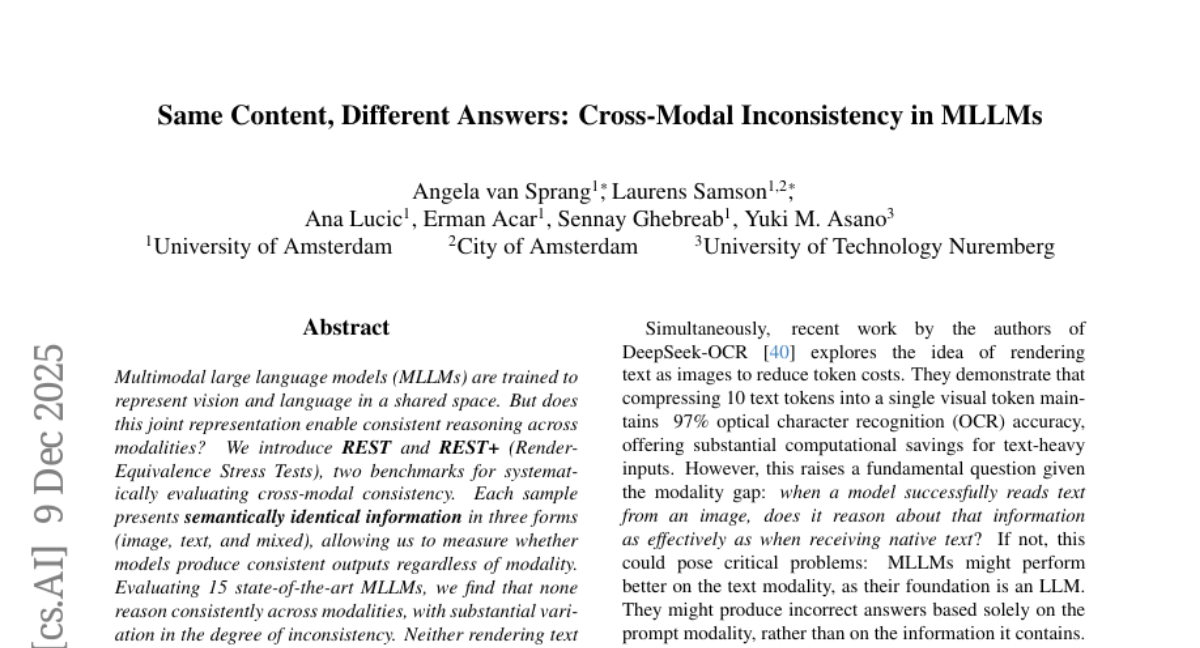 Same Content, Different Answers: Cross-Modal Inconsistency in MLLMs

Angela van Sprang$^{1*}$, Laurens Samson$^{1,2*}$,
Ana Lucic$^{1}$, Erman Acar$^{1}$, Sennay Ghebreab$^{1}$, Yuki M. Asano$^{3}$
$^{1}$University of Amsterdam $^{2}$City of Amsterdam $^{3}$University of Technology Nuremberg

[cs.AI] 9 Dec 2025

Abstract

Multimodal large language models (MLLMs) are trained to represent vision and language in a shared space. But does this joint representation enable consistent reasoning across modalities? We introduce REST and REST+ (Render-Equivalence Stress Tests), two benchmarks for systematically evaluating cross-modal consistency. Each sample presents semantically identical information in three forms (image, text, and mixed), allowing us to measure whether models produce consistent outputs regardless of modality. Evaluating 15 state-of-the-art MLLMs, we find that none reason consistently across modalities, with substantial variation in the degree of inconsistency. Neither rendering text

Simultaneously, recent work by the authors of DeepSeek-OCR [40] explores the idea of rendering text as images to reduce token costs. They demonstrate that compressing 10 text tokens into a single visual token maintains 97% optical character recognition (OCR) accuracy, offering substantial computational savings for text-heavy inputs. However, this raises a fundamental question given the modality gap: when a model successfully reads text from an image, does it reason about that information as effectively as when receiving native text? If not, this could pose critical problems: MLLMs might perform better on the text modality, as their foundation is an LLM. They might produce incorrect answers based solely on the prompt modality, rather than on the information it contains.